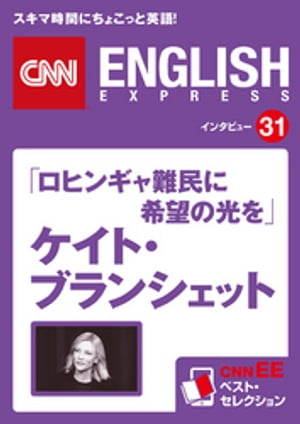 スキマ時間にちょこっと英語!

CNN ENGLISH EXPRESS

インタビュー 31

「ロヒンギャ難民に希望の光を」
ケイト・ブランシェット

CNN EE
ベスト・セレクション